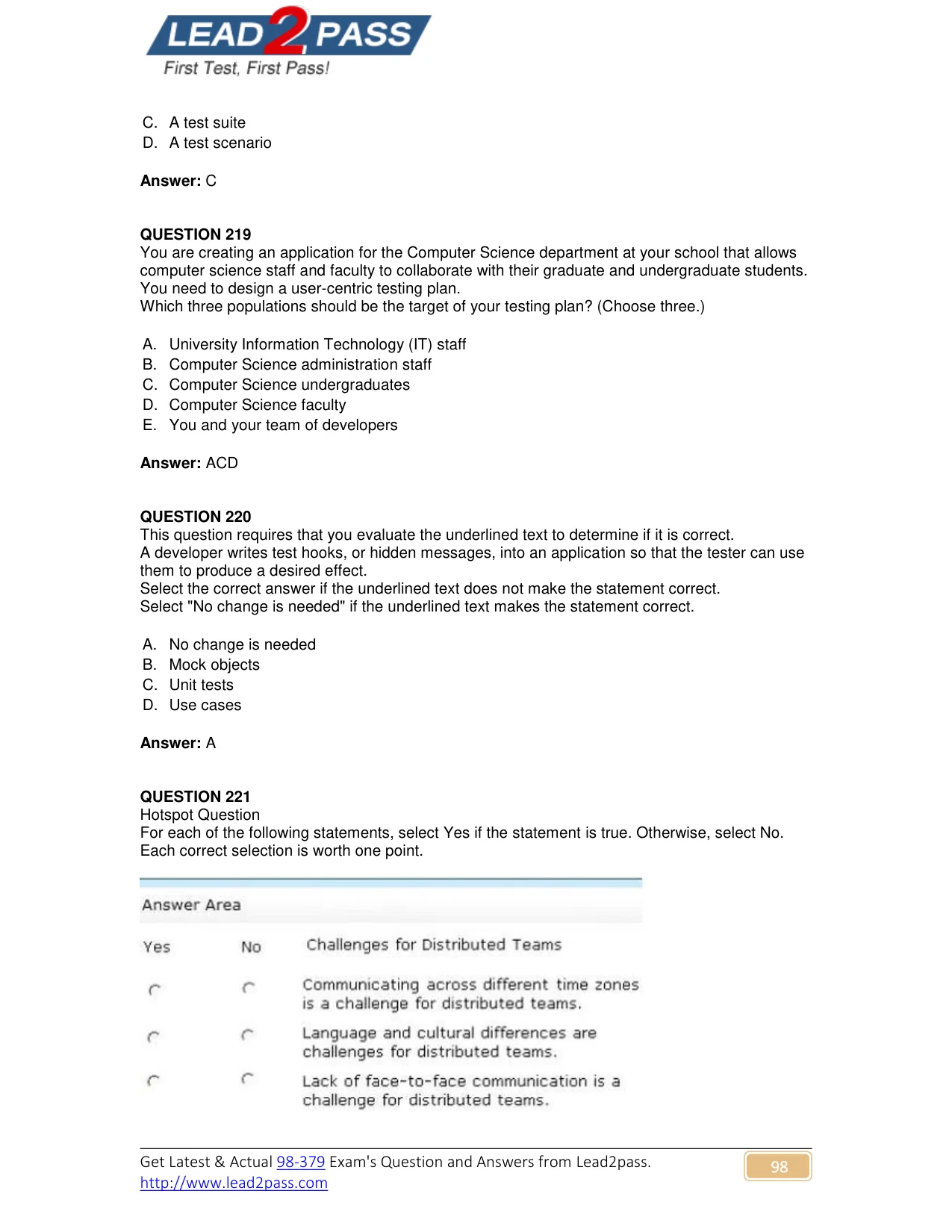 LEAD2PASS
First Test, First Pass!

C. A test suite
D. A test scenario

Answer: C

QUESTION 219
You are creating an application for the Computer Science department at your school that allows computer science staff and faculty to collaborate with their graduate and undergraduate students.
You need to design a user-centric testing plan.
Which three populations should be the target of your testing plan? (Choose three.)

A. University Information Technology (IT) staff
B. Computer Science administration staff
C. Computer Science undergraduates
D. Computer Science faculty
E. You and your team of developers

Answer: ACD

QUESTION 220
This question requires that you evaluate the underlined text to determine if it is correct.
A developer writes test hooks, or hidden messages, into an application so that the tester can use them to produce a desired effect.
Select the correct answer if the underlined text does not make the statement correct.
Select "No change is needed" if the underlined text makes the statement correct.

A. No change is needed
B. Mock objects
C. Unit tests
D. Use cases

Answer: A

QUESTION 221
Hotspot Question
For each of the following statements, select Yes if the statement is true. Otherwise, select No.
Each correct selection is worth one point.

Answer Area

Yes No Challenges for Distributed Teams

Communicating across different time zones is a challenge for distributed teams.

Language and cultural differences are challenges for distributed teams.

Lack of face-to-face communication is a challenge for distributed teams.

Get Latest & Actual 98-379 Exam's Question and Answers from Lead2pass.
http://www.lead2pass.com
98